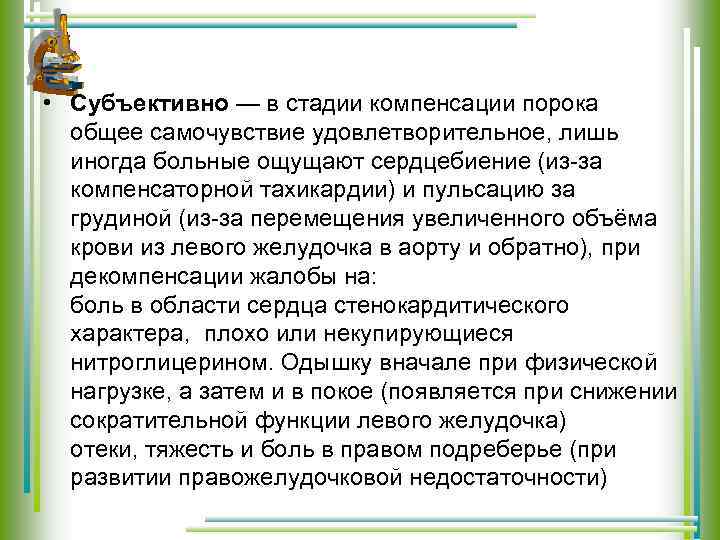 • **Субъективно** — в стадии компенсации порока общее самочувствие удовлетворительное, лишь иногда больные ощущают сердцебиение (из-за компенсаторной тахикардии) и пульсацию за грудиной (из-за перемещения увеличенного объёма крови из левого желудочка в аорту и обратно), при декомпенсации жалобы на:
боль в области сердца стенокардитического характера, плохо или некупирующиеся нитроглицерином. Одышку вначале при физической нагрузке, а затем и в покое (появляется при снижении сократительной функции левого желудочка)
отеки, тяжесть и боль в правом подреберье (при развитии правожелудочковой недостаточности)